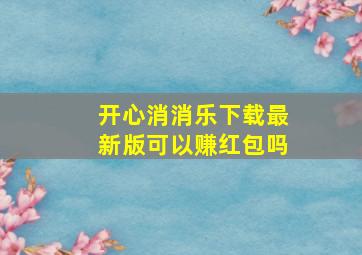 开心消消乐下载最新版可以赚红包吗